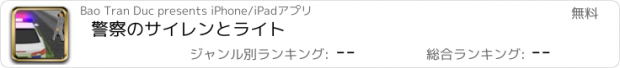 Bao Tran Duc presents iPhone/iPadアプリ
無料
警察のサイレンとライト
ジャンル別ランキング: --
総合ランキング: --